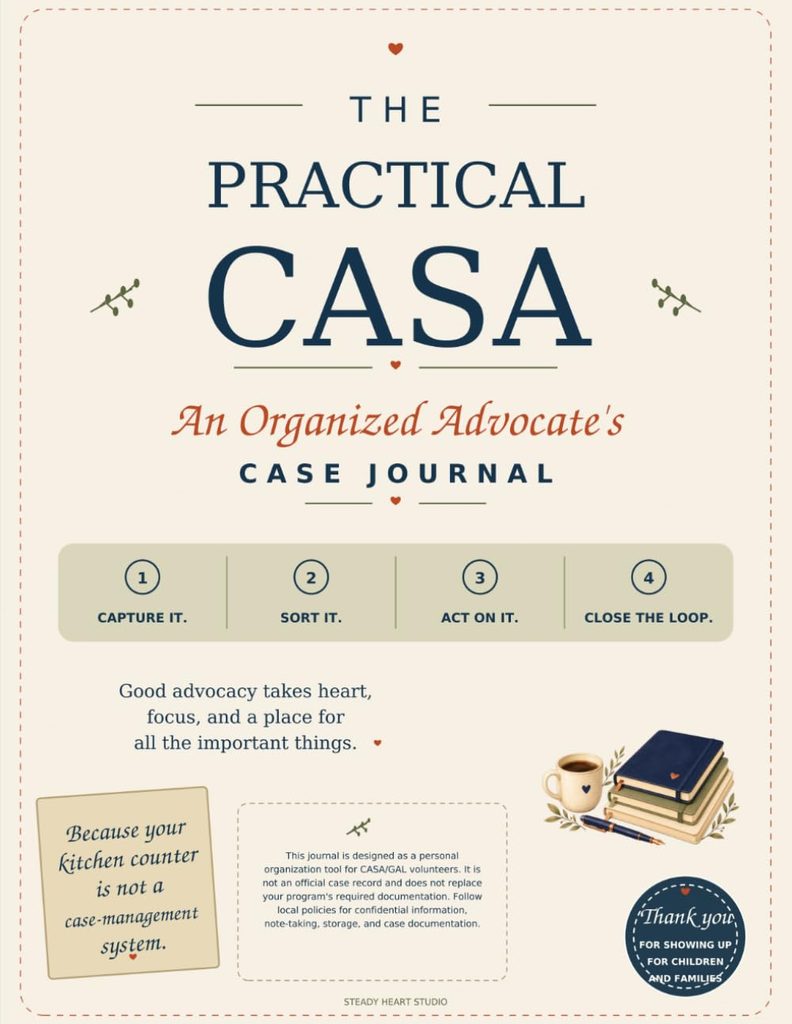 THE

PRACTICAL

CASA

An Organized Advocate's

CASE JOURNAL

1 CAPTURE IT.

2 SORT IT.

3 ACT ON IT.

4 CLOSE THE LOOP.

Good advocacy takes heart, focus, and a place for all the important things.

Because your kitchen counter is not a case-management system.

This journal is designed as a personal organization tool for CASA/GAL volunteers. It is not an official case record and does not replace your program's required documentation. Follow local policies for confidential information, note-taking, storage, and case documentation.

Thank you
FOR SHOWING UP FOR CHILDREN AND FAMILIES

STEADY HEART STUDIO